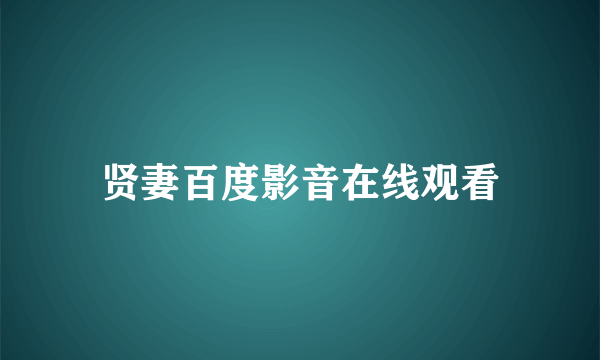 贤妻百度影音在线观看